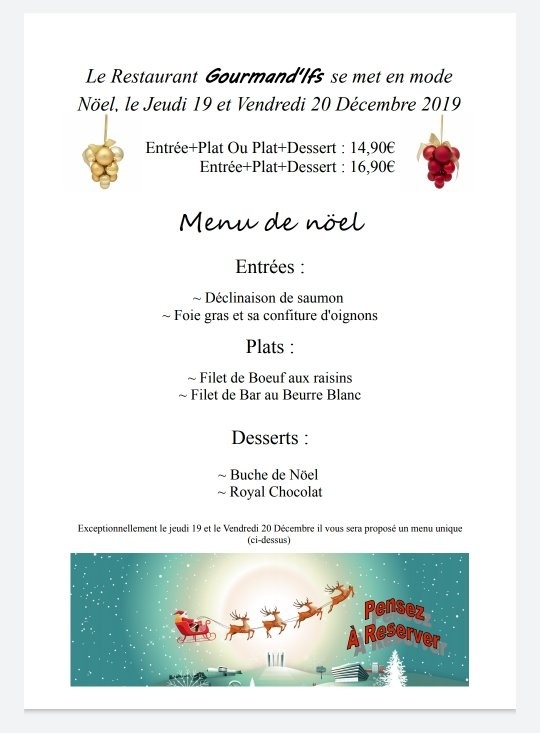 Le Restaurant Gourmand'Ifs se met en mode Nöel, le Jeudi 19 et Vendredi 20 Décembre 2019

Entrée+Plat Ou Plat+Dessert : 14,90€
Entrée+Plat+Dessert : 16,90€

Menu de nöel

Entrées :

~ Déclinaison de saumon
~ Foie gras et sa confiture d'oignons

Plats :

~ Filet de Boeuf aux raisins
~ Filet de Bar au Beurre Blanc

Desserts :

~ Buche de Nöel
~ Royal Chocolat

Exceptionnellement le jeudi 19 et le Vendredi 20 Décembre il vous sera proposé un menu unique (ci-dessus)

Pensez À Reserver